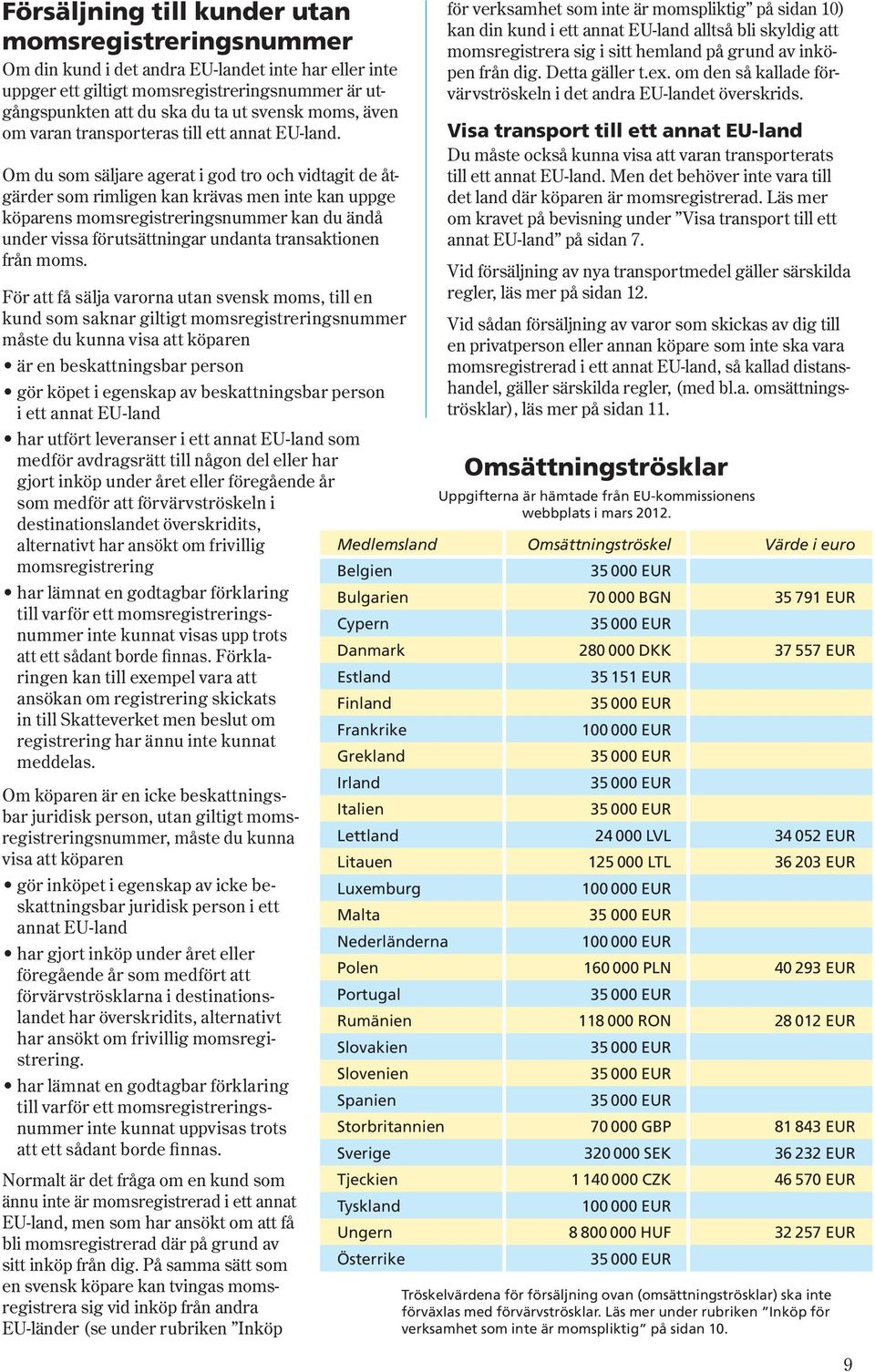 Försäljning till kunder utan momsregistreringsnummer

Om din kund i det andra EU-landet inte har eller inte uppger ett giltigt momsregistreringsnummer är utgångspunkten att du ska du ta ut svensk moms, även om varan transporteras till ett annat EU-land.

Om du som säljare agerat i god tro och vidtagit de åtgärder som rimligen kan krävas men inte kan uppge köparens momsregistreringsnummer kan du ändå under vissa förutsättningar undanta transaktionen från moms.

För att få sälja varorna utan svensk moms, till en kund som saknar giltigt momsregistreringsnummer måste du kunna visa att köparen

• är en beskattningsbar person
• gör köpet i egenskap av beskattningsbar person i ett annat EU-land
• har utfört leveranser i ett annat EU-land som medför avdragsrätt till någon del eller har gjort inköp under året eller föregående år som medför att förvärvströskeln i destinationslandet överskridits, alternativt har ansökt om frivillig momsregistrering
• har lämnat en godtagbar förklaring till varför ett momsregistreringsnummer inte kunnat visas upp trots att ett sådant borde finnas. Förklaringen kan till exempel vara att ansökan om registrering skickats in till Skatteverket men beslut om registrering har ännu inte kunnat meddelas.

Om köparen är en icke beskattningsbar juridisk person, utan giltigt momsregistreringsnummer, måste du kunna visa att köparen

• gör inköpet i egenskap av icke beskattningsbar juridisk person i ett annat EU-land
• har gjort inköp under året eller föregående år som medfört att förvärvströsklarna i destinationslandet har överskridits, alternativt har ansökt om frivillig momsregistrering.
• har lämnat en godtagbar förklaring till varför ett momsregistreringsnummer inte kunnat uppvisas trots att ett sådant borde finnas.

Normalt är det fråga om en kund som ännu inte är momsregistrerad i ett annat EU-land, men som har ansökt om att få bli momsregistrerad där på grund av sitt inköp från dig. På samma sätt som en svensk köpare kan tvingas momsregistrera sig vid inköp från andra EU-länder (se under rubriken ”Inköp för verksamhet som inte är momspliktig” på sidan 10) kan din kund i ett annat EU-land alltså bli skyldig att momsregistrera sig i sitt hemland på grund av inköpen från dig. Detta gäller t.ex. om den så kallade förvärvströskeln i det andra EU-landet överskrids.

Visa transport till ett annat EU-land

Du måste också kunna visa att varan transporterats till ett annat EU-land. Men det behöver inte vara till det land där köparen är momsregistrerad. Läs mer om kravet på bevisning under ”Visa transport till ett annat EU-land” på sidan 7.

Vid försäljning av nya transportmedel gäller särskilda regler, läs mer på sidan 12.

Vid sådan försäljning av varor som skickas av dig till en privatperson eller annan köpare som inte ska vara momsregistrerad i ett annat EU-land, så kallad distanshandel, gäller särskilda regler, (med bl.a. omsättningströsklar), läs mer på sidan 11.

Omsättningströsklar

Uppgifterna är hämtade från EU-kommissionens webbplats i mars 2012.

| Medlemsland | Omsättningströskel | Värde i euro |
|---|---|---|
| Belgien | 35 000 EUR | |
| Bulgarien | 70 000 BGN | 35 791 EUR |
| Cypern | 35 000 EUR | |
| Danmark | 280 000 DKK | 37 557 EUR |
| Estland | 35 151 EUR | |
| Finland | 35 000 EUR | |
| Frankrike | 100 000 EUR | |
| Grekland | 35 000 EUR | |
| Irland | 35 000 EUR | |
| Italien | 35 000 EUR | |
| Lettland | 24 000 LVL | 34 052 EUR |
| Litauen | 125 000 LTL | 36 203 EUR |
| Luxemburg | 100 000 EUR | |
| Malta | 35 000 EUR | |
| Nederländerna | 100 000 EUR | |
| Polen | 160 000 PLN | 40 293 EUR |
| Portugal | 35 000 EUR | |
| Rumänien | 118 000 RON | 28 012 EUR |
| Slovakien | 35 000 EUR | |
| Slovenien | 35 000 EUR | |
| Spanien | 35 000 EUR | |
| Storbritannien | 70 000 GBP | 81 843 EUR |
| Sverige | 320 000 SEK | 36 232 EUR |
| Tjeckien | 1 140 000 CZK | 46 570 EUR |
| Tyskland | 100 000 EUR | |
| Ungern | 8 800 000 HUF | 32 257 EUR |
| Österrike | 35 000 EUR | |

Tröskelvärdena för försäljning ovan (omsättningströsklar) ska inte förväxlas med förvärvströsklar. Läs mer under rubriken ”Inköp för verksamhet som inte är momspliktig” på sidan 10.

9